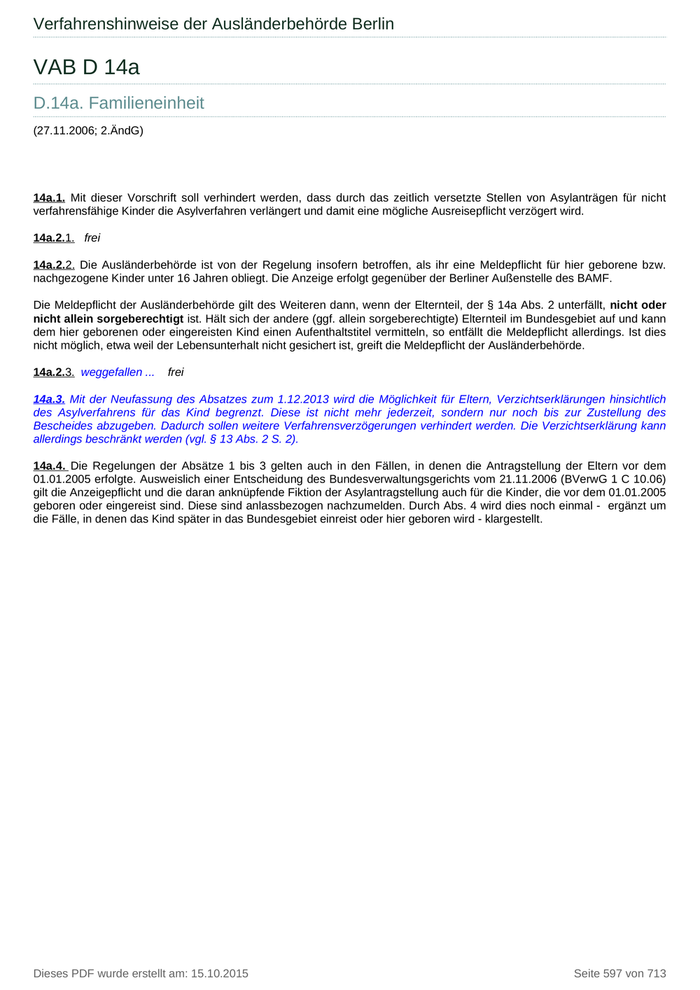 Verfahrenshinweise der Ausländerbehörde Berlin

VAB D 14a

D.14a. Familieneinheit

(27.11.2006; 2.ÄndG)

14a.1. Mit dieser Vorschrift soll verhindert werden, dass durch das zeitlich versetzte Stellen von Asylanträgen für nicht verfahrensfähige Kinder die Asylverfahren verlängert und damit eine mögliche Ausreisepflicht verzögert wird.

14a.2.1. frei

14a.2.2. Die Ausländerbehörde ist von der Regelung insofern betroffen, als ihr eine Meldepflicht für hier geborene bzw. nachgezogene Kinder unter 16 Jahren obliegt. Die Anzeige erfolgt gegenüber der Berliner Außenstelle des BAMF.

Die Meldepflicht der Ausländerbehörde gilt des Weiteren dann, wenn der Elternteil, der § 14a Abs. 2 unterfällt, nicht oder nicht allein sorgeberechtigt ist. Hält sich der andere (ggf. allein sorgeberechtigte) Elternteil im Bundesgebiet auf und kann dem hier geborenen oder eingereisten Kind einen Aufenthaltstitel vermitteln, so entfällt die Meldepflicht allerdings. Ist dies nicht möglich, etwa weil der Lebensunterhalt nicht gesichert ist, greift die Meldepflicht der Ausländerbehörde.

14a.2.3. weggefallen ... frei

14a.3. Mit der Neufassung des Absatzes zum 1.12.2013 wird die Möglichkeit für Eltern, Verzichtserklärungen hinsichtlich des Asylverfahrens für das Kind begrenzt. Diese ist nicht mehr jederzeit, sondern nur noch bis zur Zustellung des Bescheides abzugeben. Dadurch sollen weitere Verfahrensverzögerungen verhindert werden. Die Verzichtserklärung kann allerdings beschränkt werden (vgl. § 13 Abs. 2 S. 2).

14a.4. Die Regelungen der Absätze 1 bis 3 gelten auch in den Fällen, in denen die Antragstellung der Eltern vor dem 01.01.2005 erfolgte. Ausweislich einer Entscheidung des Bundesverwaltungsgerichts vom 21.11.2006 (BVerwG 1 C 10.06) gilt die Anzeigepflicht und die daran anknüpfende Fiktion der Asylantragstellung auch für die Kinder, die vor dem 01.01.2005 geboren oder eingereist sind. Diese sind anlassbezogen nachzumelden. Durch Abs. 4 wird dies noch einmal - ergänzt um die Fälle, in denen das Kind später in das Bundesgebiet einreist oder hier geboren wird - klargestellt.

Dieses PDF wurde erstellt am: 15.10.2015

Seite 597 von 713